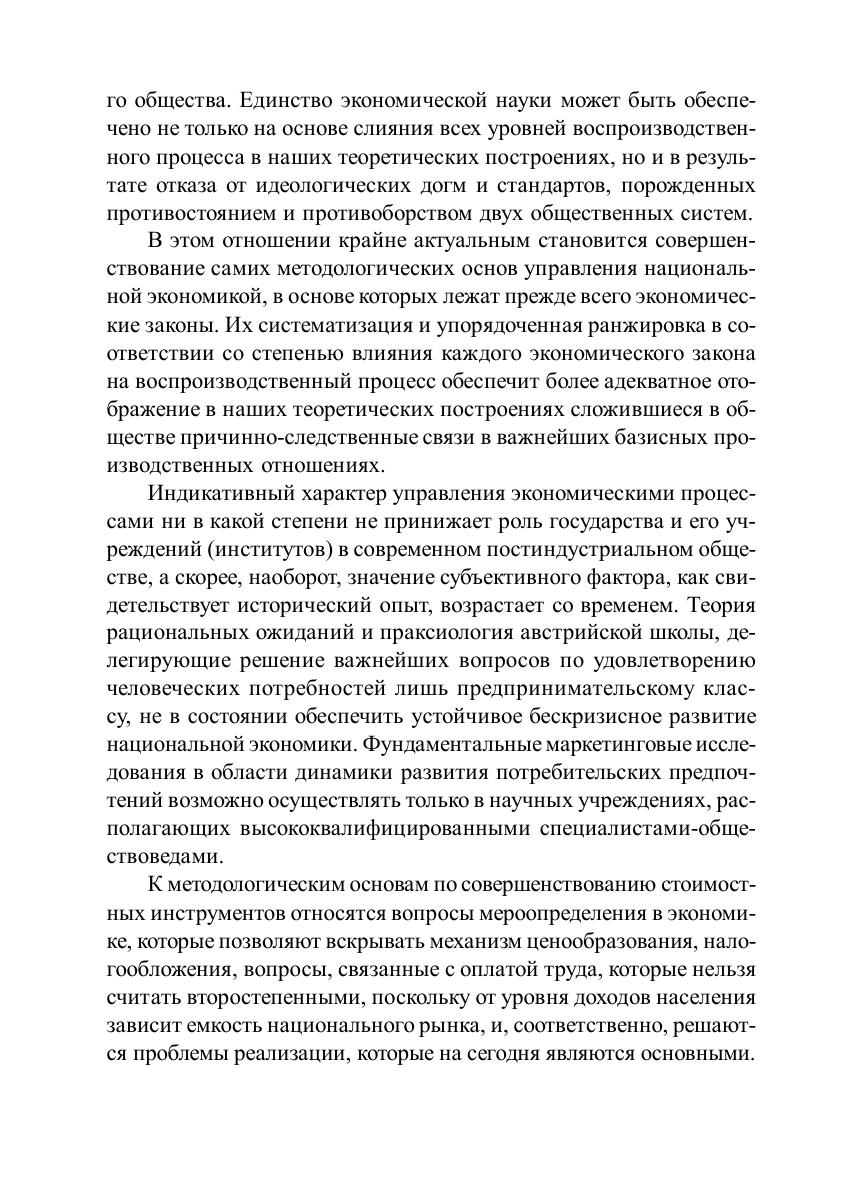 го общества. Единство экономической науки может быть обеспечено не только на основе слияния всех уровней воспроизводственного процесса в наших теоретических построениях, но и в результате отказа от идеологических догм и стандартов, порожденных противостоянием и противоборством двух общественных систем.

В этом отношении крайне актуальным становится совершенствование самих методологических основ управления национальной экономикой, в основе которых лежат прежде всего экономические законы. Их систематизация и упорядоченная ранжировка в соответствии со степенью влияния каждого экономического закона на воспроизводственный процесс обеспечит более адекватное отображение в наших теоретических построениях сложившиеся в обществе причинно-следственные связи в важнейших базисных производственных отношениях.

Индикативный характер управления экономическими процессами ни в какой степени не принижает роль государства и его учреждений (институтов) в современном постиндустриальном обществе, а скорее, наоборот, значение субъективного фактора, как свидетельствует исторический опыт, возрастает со временем. Теория рациональных ожиданий и праксиология австрийской школы, делегирующие решение важнейших вопросов по удовлетворению человеческих потребностей лишь предпринимательскому классу, не в состоянии обеспечить устойчивое бескризисное развитие национальной экономики. Фундаментальные маркетинговые исследования в области динамики развития потребительских предпочтений возможно осуществлять только в научных учреждениях, располагающих высококвалифицированными специалистами-обществоведами.

К методологическим основам по совершенствованию стоимостных инструментов относятся вопросы мероопределения в экономике, которые позволяют вскрывать механизм ценообразования, налогообложения, вопросы, связанные с оплатой труда, которые нельзя считать второстепенными, поскольку от уровня доходов населения зависит емкость национального рынка, и, соответственно, решаются проблемы реализации, которые на сегодня являются основными.